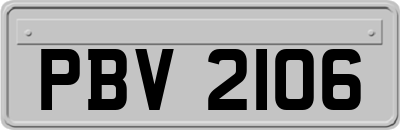 PBV 2106